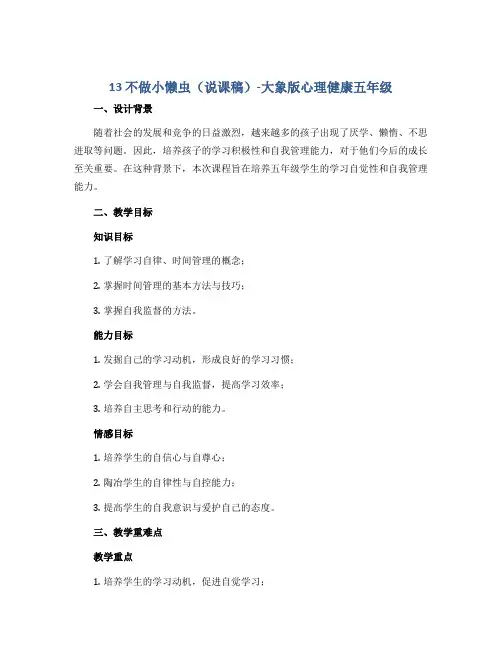 13 不做小懒虫（说课稿）-大象版心理健康五年级

一、设计背景

随着社会的发展和竞争的日益激烈，越来越多的孩子出现了厌学、懒惰、不思进取等问题。因此，培养孩子的学习积极性和自我管理能力，对于他们今后的成长至关重要。在这种背景下，本次课程旨在培养五年级学生的学习自觉性和自我管理能力。

二、教学目标

知识目标

1. 了解学习自律、时间管理的概念；

2. 掌握时间管理的基本方法与技巧；

3. 掌握自我监督的方法。

能力目标

1. 发掘自己的学习动机，形成良好的学习习惯；

2. 学会自我管理与自我监督，提高学习效率；

3. 培养自主思考和行动的能力。

情感目标

1. 培养学生的自信心与自尊心；

2. 陶冶学生的自律性与自控能力；

3. 提高学生的自我意识与爱护自己的态度。

三、教学重难点

教学重点

1. 培养学生的学习动机，促进自觉学习；